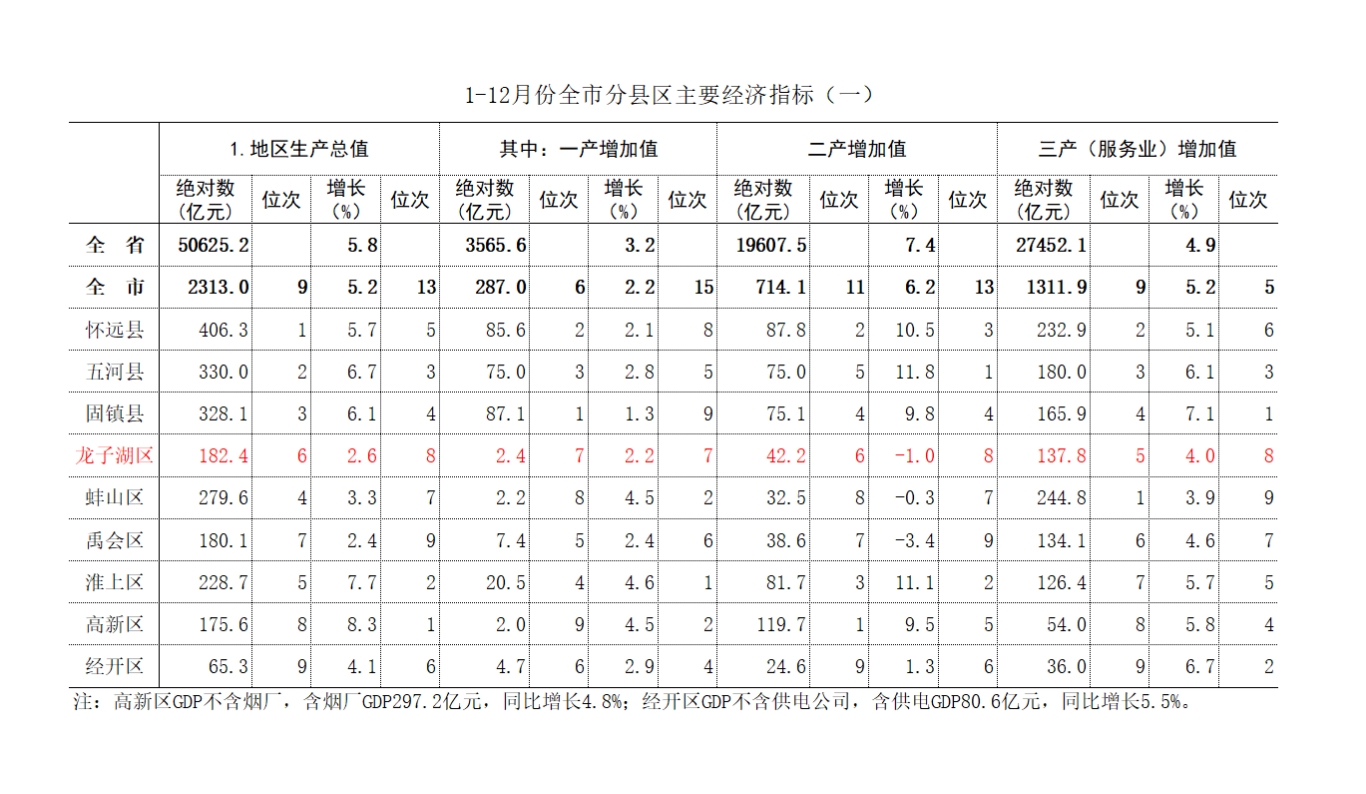 1-12月份全市分县区主要经济指标（一）

|  | 1.地区生产总值 |  |  |  | 其中：一产增加值 |  |  |  | 二产增加值 |  |  |  | 三产（服务业）增加值 |  |  |  |
|---|---|---|---|---|---|---|---|---|---|---|---|---|---|---|---|---|
|  | 绝对数（亿元） | 位次 | 增长（%） | 位次 | 绝对数（亿元） | 位次 | 增长（%） | 位次 | 绝对数（亿元） | 位次 | 增长（%） | 位次 | 绝对数（亿元） | 位次 | 增长（%） | 位次 |
| 全　省 | 50625.2 |  | 5.8 |  | 3565.6 |  | 3.2 |  | 19607.5 |  | 7.4 |  | 27452.1 |  | 4.9 |  |
| 全　市 | 2313.0 | 9 | 5.2 | 13 | 287.0 | 6 | 2.2 | 15 | 714.1 | 11 | 6.2 | 13 | 1311.9 | 9 | 5.2 | 5 |
| 怀远县 | 406.3 | 1 | 5.7 | 5 | 85.6 | 2 | 2.1 | 8 | 87.8 | 2 | 10.5 | 3 | 232.9 | 2 | 5.1 | 6 |
| 五河县 | 330.0 | 2 | 6.7 | 3 | 75.0 | 3 | 2.8 | 5 | 75.0 | 5 | 11.8 | 1 | 180.0 | 3 | 6.1 | 3 |
| 固镇县 | 328.1 | 3 | 6.1 | 4 | 87.1 | 1 | 1.3 | 9 | 75.1 | 4 | 9.8 | 4 | 165.9 | 4 | 7.1 | 1 |
| 龙子湖区 | 182.4 | 6 | 2.6 | 8 | 2.4 | 7 | 2.2 | 7 | 42.2 | 6 | -1.0 | 8 | 137.8 | 5 | 4.0 | 8 |
| 蚌山区 | 279.6 | 4 | 3.3 | 7 | 2.2 | 8 | 4.5 | 2 | 32.5 | 8 | -0.3 | 7 | 244.8 | 1 | 3.9 | 9 |
| 禹会区 | 180.1 | 7 | 2.4 | 9 | 7.4 | 5 | 2.4 | 6 | 38.6 | 7 | -3.4 | 9 | 134.1 | 6 | 4.6 | 7 |
| 淮上区 | 228.7 | 5 | 7.7 | 2 | 20.5 | 4 | 4.6 | 1 | 81.7 | 3 | 11.1 | 2 | 126.4 | 7 | 5.7 | 5 |
| 高新区 | 175.6 | 8 | 8.3 | 1 | 2.0 | 9 | 4.5 | 2 | 119.7 | 1 | 9.5 | 5 | 54.0 | 8 | 5.8 | 4 |
| 经开区 | 65.3 | 9 | 4.1 | 6 | 4.7 | 6 | 2.9 | 4 | 24.6 | 9 | 1.3 | 6 | 36.0 | 9 | 6.7 | 2 |

注：高新区GDP不含烟厂，含烟厂GDP297.2亿元，同比增长4.8%；经开区GDP不含供电公司，含供电GDP80.6亿元，同比增长5.5%。